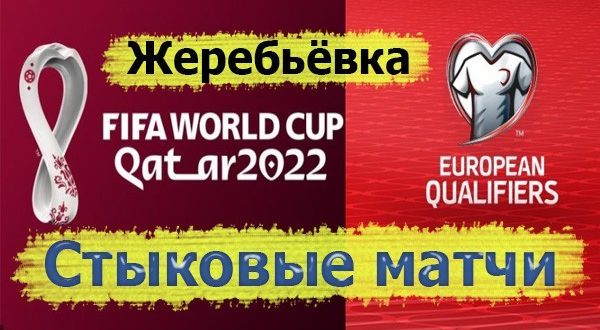 Жеребьёвка

FIFA WORLD CUP
Qatar2022

™
EUROPEAN
QUALIFIERS

Стыковые матчи